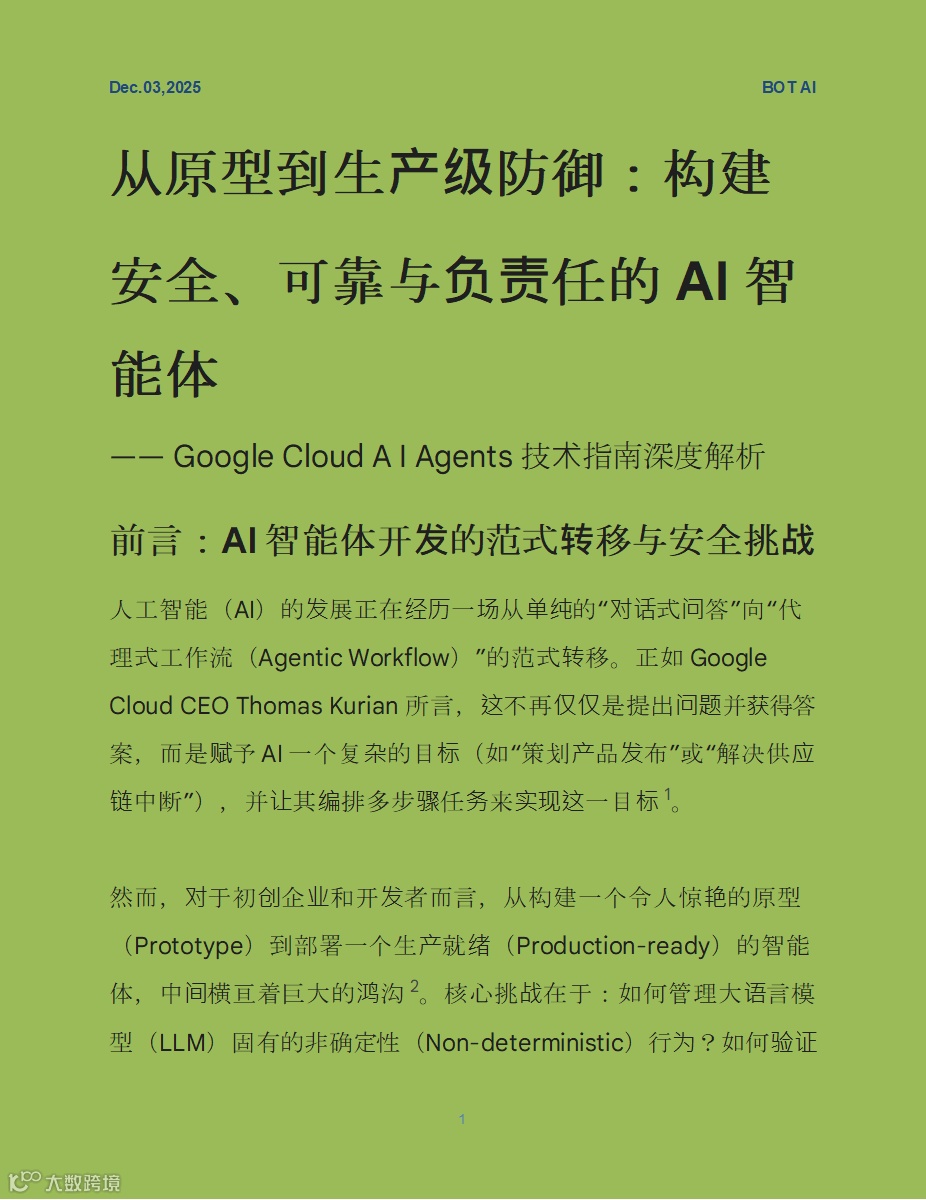 Dec.03,2025

BOT AI

从原型到生产级防御：构建安全、可靠与负责任的 AI 智能体

—— Google Cloud A I Agents 技术指南深度解析

前言：AI 智能体开发的范式转移与安全挑战

人工智能（AI）的发展正在经历一场从单纯的“对话式问答”向“代理式工作流（Agentic Workflow）”的范式转移。正如 Google Cloud CEO Thomas Kurian 所言，这不再仅仅是提出问题并获得答案，而是赋予 AI 一个复杂的目标（如“策划产品发布”或“解决供应链中断”），并让其编排多步骤任务来实现这一目标 $^1$。

然而，对于初创企业和开发者而言，从构建一个令人惊艳的原型（Prototype）到部署一个生产就绪（Production-ready）的智能体，中间横亘着巨大的鸿沟 $^2$。核心挑战在于：如何管理大语言模型（LLM）固有的非确定性（Non-deterministic）行为？如何验证

1

大数跨境